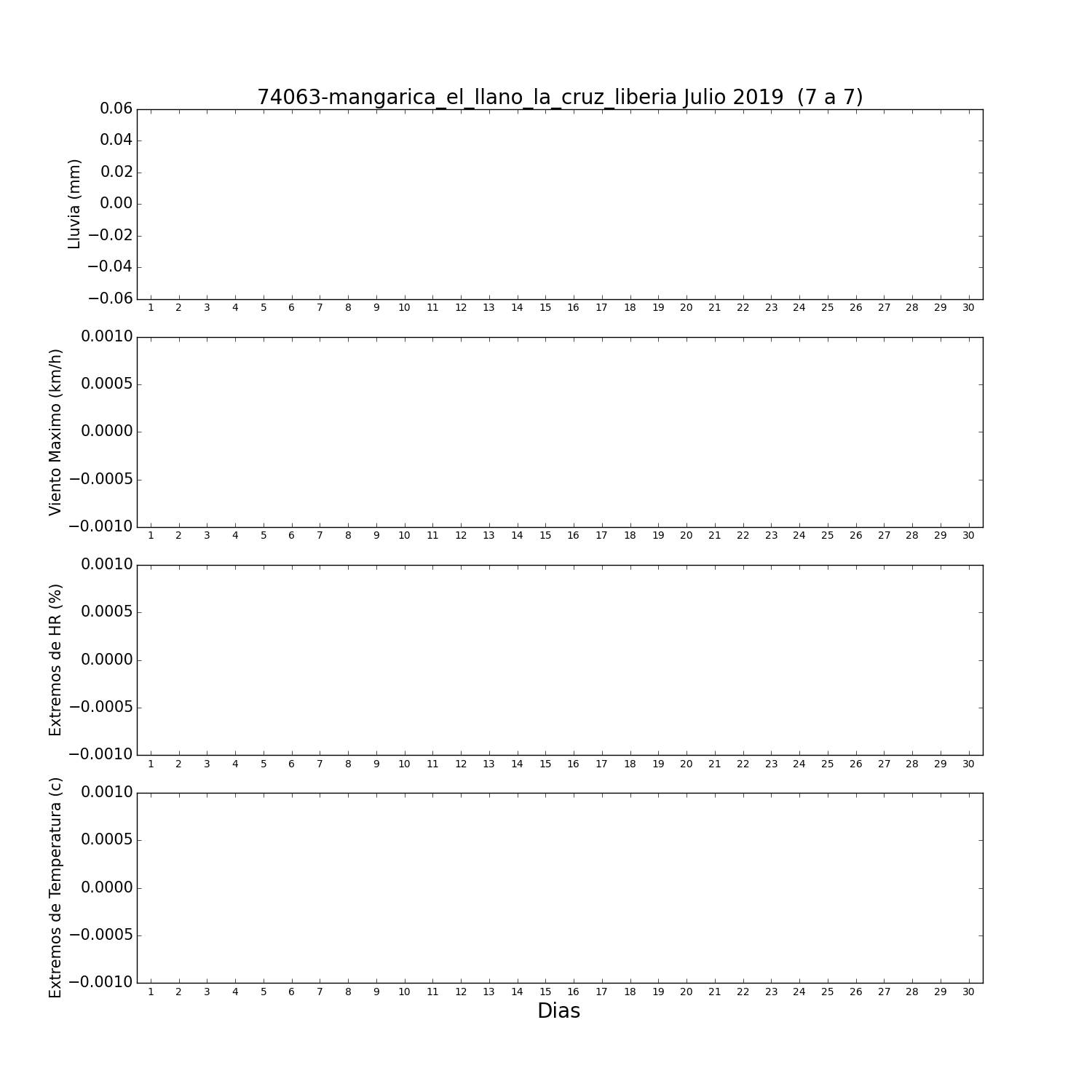 74063-mangarica_el_llano_la_cruz_liberia Julio 2019 (7 a 7)

Lluvia (mm)
0.06
0.04
0.02
0.00
−0.02
−0.04
−0.06
1 2 3 4 5 6 7 8 9 10 11 12 13 14 15 16 17 18 19 20 21 22 23 24 25 26 27 28 29 30

Viento Maximo (km/h)
0.0010
0.0005
0.0000
−0.0005
−0.0010
1 2 3 4 5 6 7 8 9 10 11 12 13 14 15 16 17 18 19 20 21 22 23 24 25 26 27 28 29 30

Extremos de HR (%)
0.0010
0.0005
0.0000
−0.0005
−0.0010
1 2 3 4 5 6 7 8 9 10 11 12 13 14 15 16 17 18 19 20 21 22 23 24 25 26 27 28 29 30

Extremos de Temperatura (c)
0.0010
0.0005
0.0000
−0.0005
−0.0010
1 2 3 4 5 6 7 8 9 10 11 12 13 14 15 16 17 18 19 20 21 22 23 24 25 26 27 28 29 30
Dias